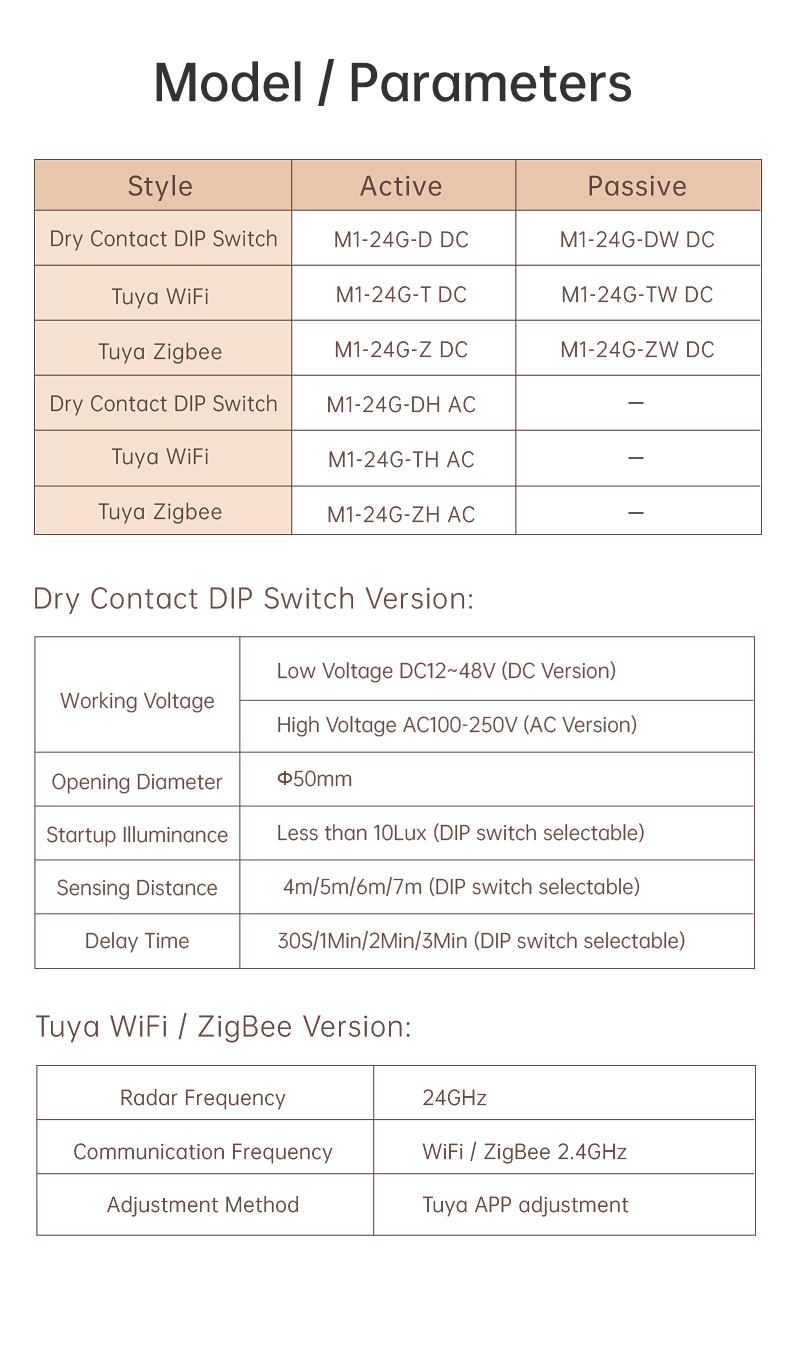 Model / Parameters

| Style | Active | Passive |
|---|---|---|
| Dry Contact DIP Switch | M1-24G-D DC | M1-24G-DW DC |
| Tuya WiFi | M1-24G-T DC | M1-24G-TW DC |
| Tuya Zigbee | M1-24G-Z DC | M1-24G-ZW DC |
| Dry Contact DIP Switch | M1-24G-DH AC | — |
| Tuya WiFi | M1-24G-TH AC | — |
| Tuya Zigbee | M1-24G-ZH AC | — |

Dry Contact DIP Switch Version:

| Working Voltage | Low Voltage DC12~48V (DC Version) |
|---|---|
| | High Voltage AC100-250V (AC Version) |
| Opening Diameter | Φ50mm |
| Startup Illuminance | Less than 10Lux (DIP switch selectable) |
| Sensing Distance | 4m/5m/6m/7m (DIP switch selectable) |
| Delay Time | 30S/1Min/2Min/3Min (DIP switch selectable) |

Tuya WiFi / ZigBee Version:

| Radar Frequency | 24GHz |
|---|---|
| Communication Frequency | WiFi / ZigBee 2.4GHz |
| Adjustment Method | Tuya APP adjustment |